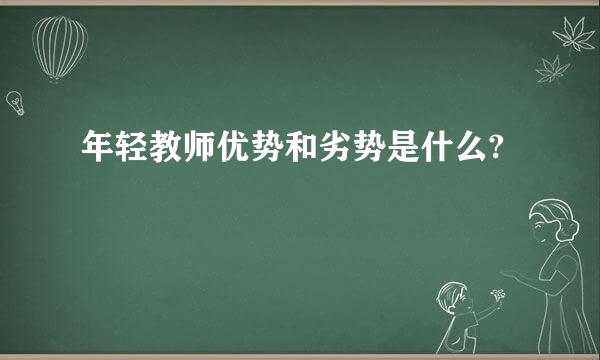 年轻教师优势和劣势是什么?